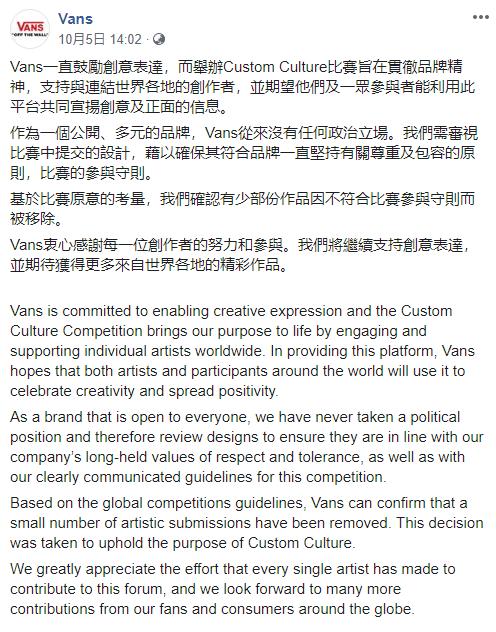 VANS "OFF THE WALL"

Vans
10月5日 14:02 · 

Vans一直鼓勵創意表達，而舉辦Custom Culture比賽旨在貫徹品牌精神，支持與連結世界各地的創作者，並期望他們及一眾參與者能利用此平台共同宣揚創意及正面的信息。

作為一個公開、多元的品牌，Vans從來沒有任何政治立場。我們需審視比賽中提交的設計，藉以確保其符合品牌一直堅持有關尊重及包容的原則，比賽的參與守則。

基於比賽原意的考量，我們確認有少部份作品因不符合比賽參與守則而被移除。

Vans衷心感謝每一位創作者的努力和參與。我們將繼續支持創意表達，並期待獲得更多來自世界各地的精彩作品。

Vans is committed to enabling creative expression and the Custom Culture Competition brings our purpose to life by engaging and supporting individual artists worldwide. In providing this platform, Vans hopes that both artists and participants around the world will use it to celebrate creativity and spread positivity.

As a brand that is open to everyone, we have never taken a political position and therefore review designs to ensure they are in line with our company's long-held values of respect and tolerance, as well as with our clearly communicated guidelines for this competition.

Based on the global competitions guidelines, Vans can confirm that a small number of artistic submissions have been removed. This decision was taken to uphold the purpose of Custom Culture.

We greatly appreciate the effort that every single artist has made to contribute to this forum, and we look forward to many more contributions from our fans and consumers around the globe.